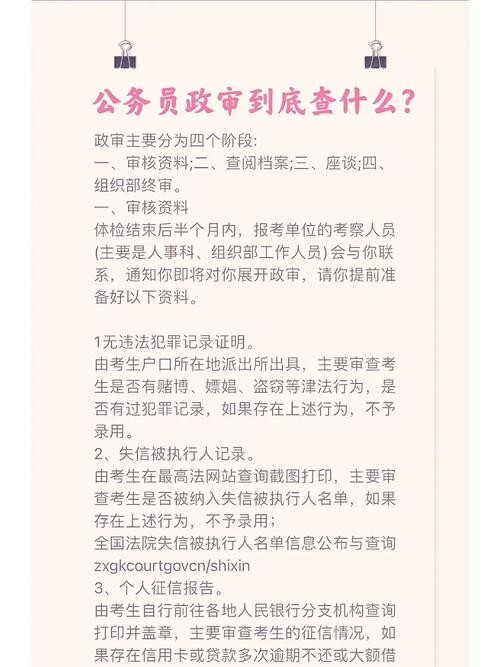 公务员政审到底查什么?

政审主要分为四个阶段:
一、审核资料;二、查阅档案;三、座谈;四、组织部终审。
一、审核资料
体检结束后半个月内，报考单位的考察人员(主要是人事科、组织部工作人员) 会与你联系，通知你即将对你展开政审，请你提前准备好以下资料。

1无违法犯罪记录证明。
由考生户口所在地派出所出具，主要审查考生是否有赌博、嫖娼、盗窃等津法行为，是否有过犯罪记录，如果存在上述行为，不予录用。
2、失信被执行人记录。
由考生在最高法网站查询截图打印，主要审查考生是否被纳入失信被执行人名单，如果存在上述行为，不予录用;
全国法院失信被执行人名单信息公布与查询
zxgkcourtgovcn/shixin
3、个人征信报告。
由考生自行前往各地人民银行分支机构查询打印并盖章，主要审查考生的征信情况，如果存在信用卡或贷款多次逾期不还或大额借